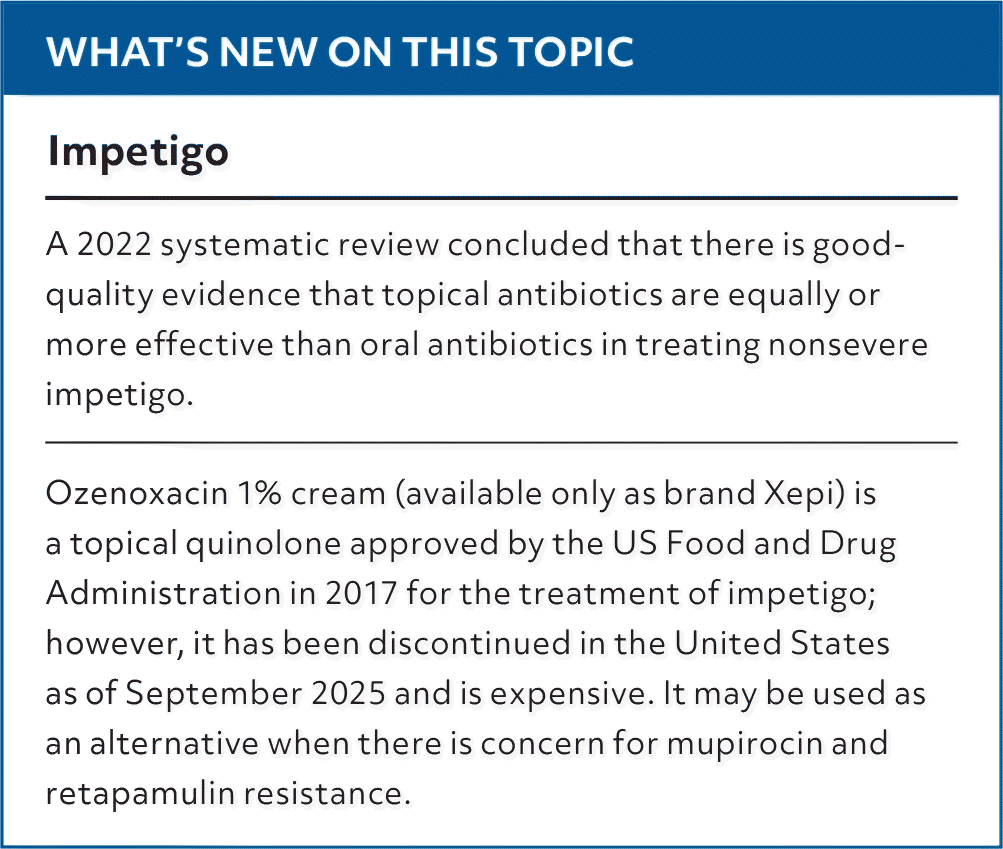 WHAT'S NEW ON THIS TOPIC

Impetigo

A 2022 systematic review concluded that there is good-quality evidence that topical antibiotics are equally or more effective than oral antibiotics in treating nonsevere impetigo.

Ozenoxacin 1% cream (available only as brand Xepi) is a topical quinolone approved by the US Food and Drug Administration in 2017 for the treatment of impetigo; however, it has been discontinued in the United States as of September 2025 and is expensive. It may be used as an alternative when there is concern for mupirocin and retapamulin resistance.